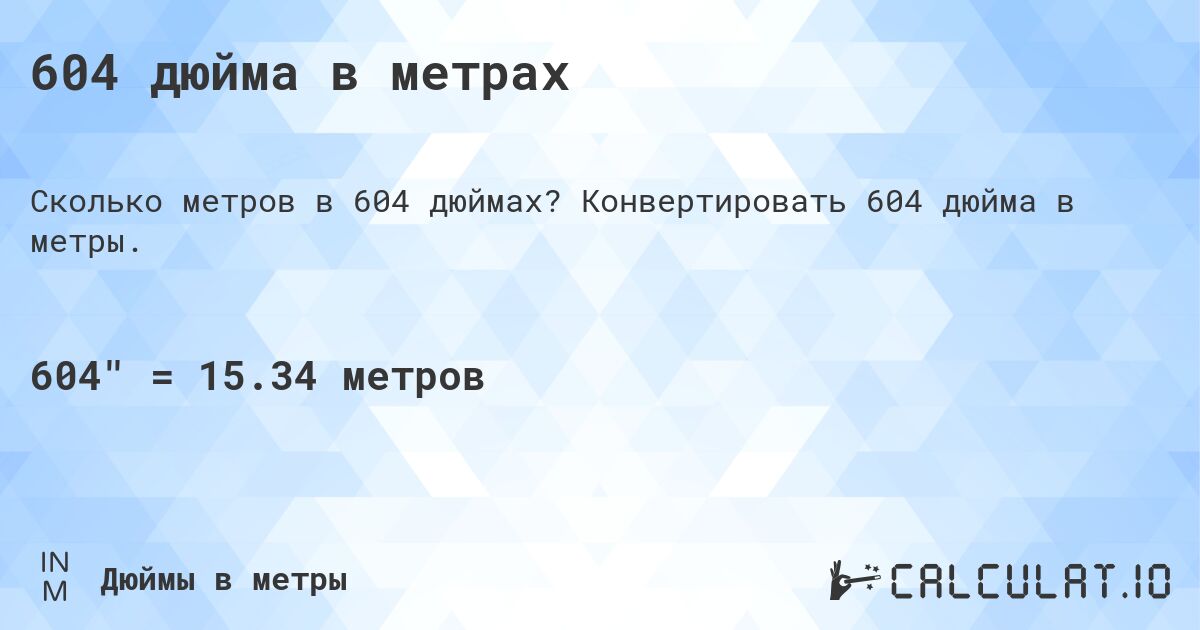 604 дюйма в метрах

Сколько метров в 604 дюймах? Конвертировать 604 дюйма в метры.

604" = 15.34 метров

IN
M

Дюймы в метры

CALCULAT.IO